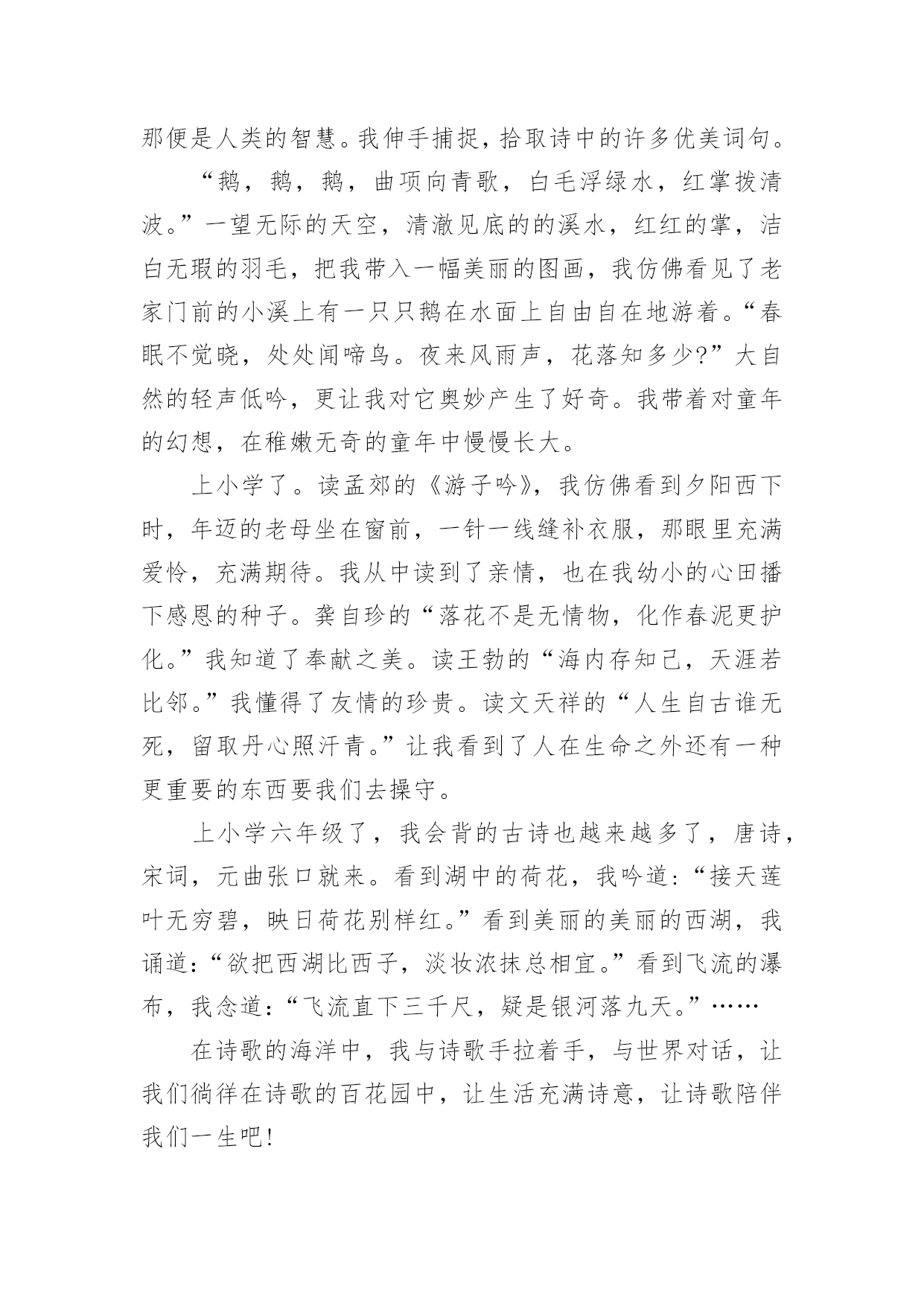 那便是人类的智慧。我伸手捕捉，拾取诗中的许多优美词句。

“鹅，鹅，鹅，曲项向青歌，白毛浮绿水，红掌拨清波。”一望无际的天空，清澈见底的的溪水，红红的掌，洁白无瑕的羽毛，把我带入一幅美丽的图画，我仿佛看见了老家门前的小溪上有一只只鹅在水面上自由自在地游着。“春眠不觉晓，处处闻啼鸟。夜来风雨声，花落知多少?”大自然的轻声低吟，更让我对它奥妙产生了好奇。我带着对童年的幻想，在稚嫩无奇的童年中慢慢长大。

上小学了。读孟郊的《游子吟》，我仿佛看到夕阳西下时，年迈的老母坐在窗前，一针一线缝补衣服，那眼里充满爱怜，充满期待。我从中读到了亲情，也在我幼小的心田播下感恩的种子。龚自珍的“落花不是无情物，化作春泥更护化。”我知道了奉献之美。读王勃的“海内存知己，天涯若比邻。”我懂得了友情的珍贵。读文天祥的“人生自古谁无死，留取丹心照汗青。”让我看到了人在生命之外还有一种更重要的东西要我们去操守。

上小学六年级了，我会背的古诗也越来越多了，唐诗，宋词，元曲张口就来。看到湖中的荷花，我吟道:“接天莲叶无穷碧，映日荷花别样红。”看到美丽的美丽的西湖，我诵道:“欲把西湖比西子，淡妆浓抹总相宜。”看到飞流的瀑布，我念道:“飞流直下三千尺，疑是银河落九天。”……

在诗歌的海洋中，我与诗歌手拉着手，与世界对话，让我们徜徉在诗歌的百花园中，让生活充满诗意，让诗歌陪伴我们一生吧!